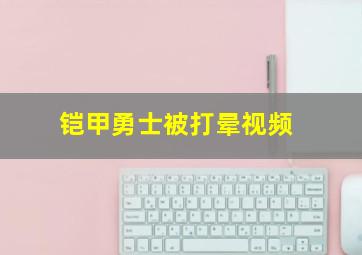 铠甲勇士被打晕视频